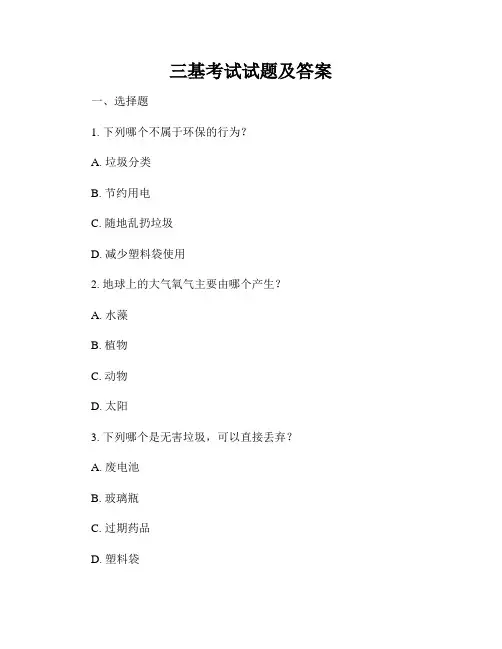 三基考试试题及答案

一、选择题

1. 下列哪个不属于环保的行为？

A. 垃圾分类

B. 节约用电

C. 随地乱扔垃圾

D. 减少塑料袋使用

2. 地球上的大气氧气主要由哪个产生？

A. 水藻

B. 植物

C. 动物

D. 太阳

3. 下列哪个是无害垃圾，可以直接丢弃？

A. 废电池

B. 玻璃瓶

C. 过期药品

D. 塑料袋